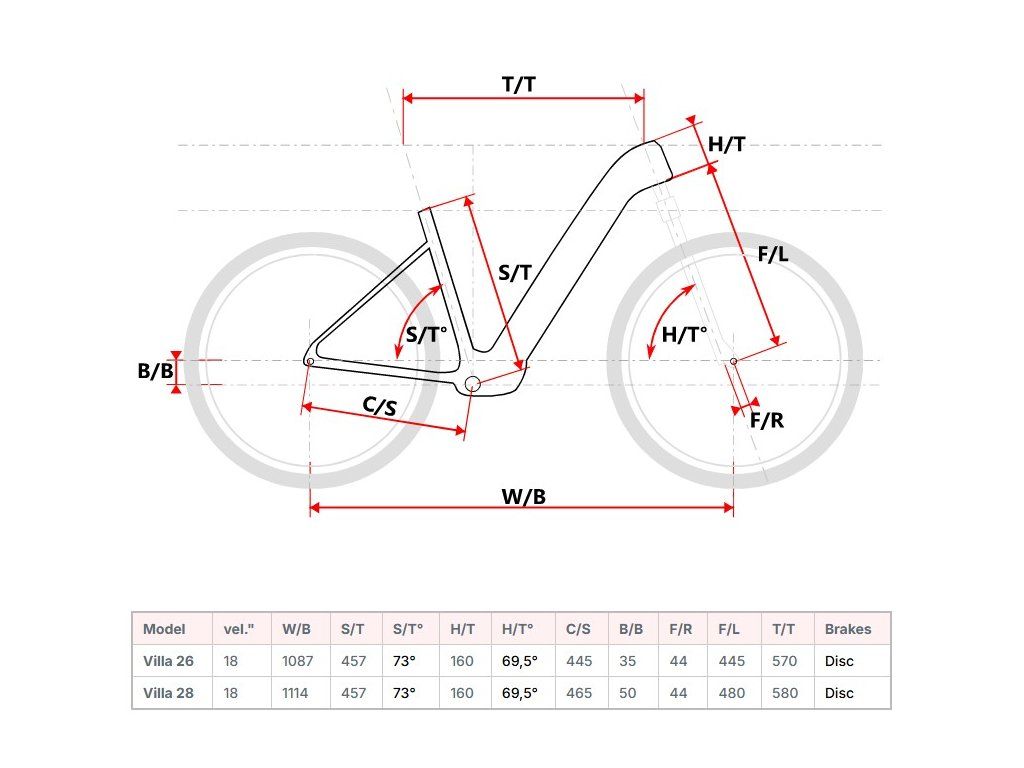 T/T

H/T

S/T

F/L

S/T°

H/T°

B/B

C/S

F/R

W/B

| Model | vel." | W/B | S/T | S/T° | H/T | H/T° | C/S | B/B | F/R | F/L | T/T | Brakes |
|---|---|---|---|---|---|---|---|---|---|---|---|---|
| Villa 26 | 18 | 1087 | 457 | 73° | 160 | 69,5° | 445 | 35 | 44 | 445 | 570 | Disc |
| Villa 28 | 18 | 1114 | 457 | 73° | 160 | 69,5° | 465 | 50 | 44 | 480 | 580 | Disc |